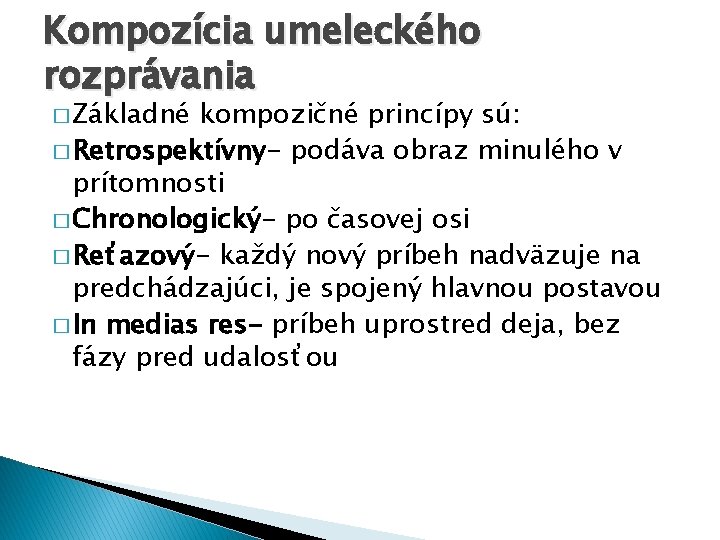 Kompozícia umeleckého rozprávania

□ Základné kompozičné princípy sú:

□ Retrospektívny- podáva obraz minulého v prítomnosti

□ Chronologický- po časovej osi

□ Reťazový- každý nový príbeh nadväzuje na predchádzajúci, je spojený hlavnou postavou

□ In medias res- príbeh uprostred deja, bez fázy pred udalosťou